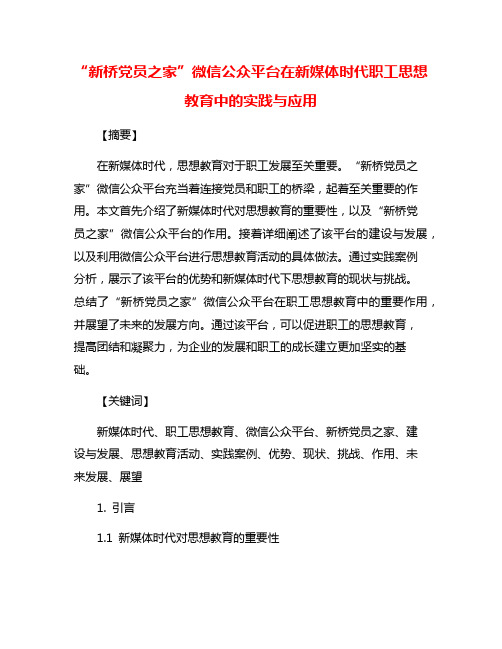 “新桥党员之家”微信公众平台在新媒体时代职工思想教育中的实践与应用

【摘要】

在新媒体时代，思想教育对于职工发展至关重要。“新桥党员之家”微信公众平台充当着连接党员和职工的桥梁，起着至关重要的作用。本文首先介绍了新媒体时代对思想教育的重要性，以及“新桥党员之家”微信公众平台的作用。接着详细阐述了该平台的建设与发展，以及利用微信公众平台进行思想教育活动的具体做法。通过实践案例分析，展示了该平台的优势和新媒体时代下思想教育的现状与挑战。总结了“新桥党员之家”微信公众平台在职工思想教育中的重要作用，并展望了未来的发展方向。通过该平台，可以促进职工的思想教育，提高团结和凝聚力，为企业的发展和职工的成长建立更加坚实的基础。

【关键词】

新媒体时代、职工思想教育、微信公众平台、新桥党员之家、建设与发展、思想教育活动、实践案例、优势、现状、挑战、作用、未来发展、展望

1. 引言

1.1 新媒体时代对思想教育的重要性